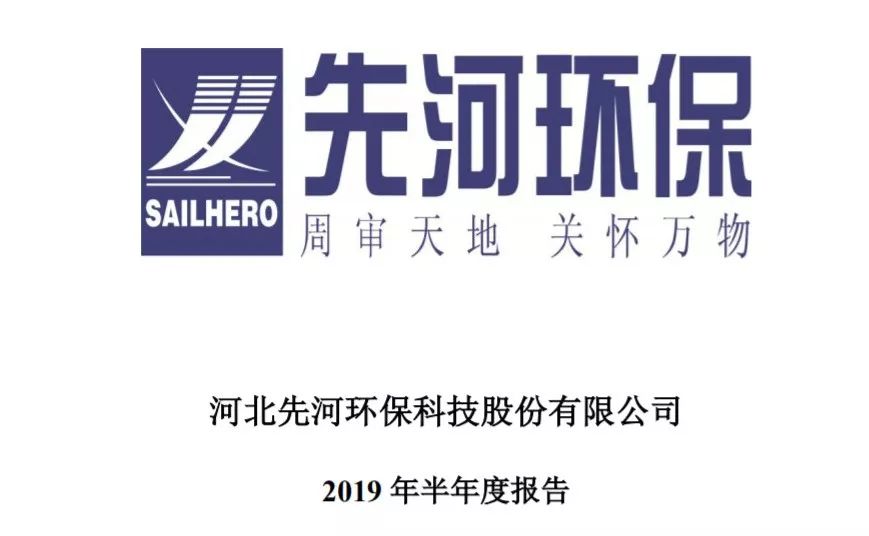 SAILHERO

先河环保

周审天地 关怀万物

河北先河环保科技股份有限公司

2019 年半年度报告